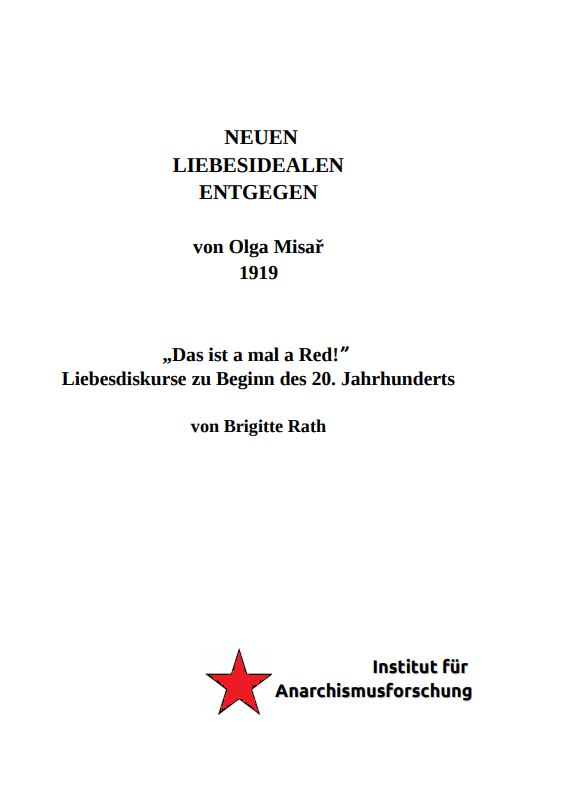 NEUEN
LIEBESIDEALEN
ENTGEGEN

von Olga Misař
1919

„Das ist a mal a Red!"
Liebesdiskurse zu Beginn des 20. Jahrhunderts

von Brigitte Rath

Institut für
Anarchismusforschung